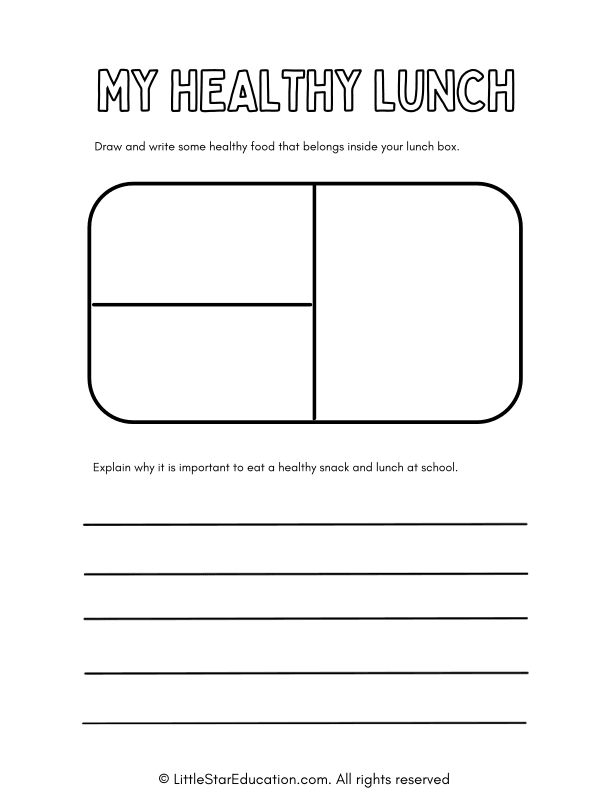 MY HEALTHY LUNCH

Draw and write some healthy food that belongs inside your lunch box.

Explain why it is important to eat a healthy snack and lunch at school.

© LittleStarEducation.com. All rights reserved